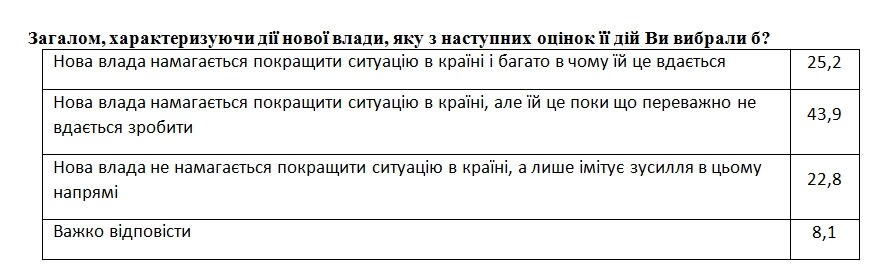 Загалом, характеризуючи дії нової влади, яку з наступних оцінок її дій Ви вибрали б?

| | |
|---|---|
| Нова влада намагається покращити ситуацію в країні і багато в чому їй це вдається | 25,2 |
| Нова влада намагається покращити ситуацію в країні, але їй це поки що переважно не вдається зробити | 43,9 |
| Нова влада не намагається покращити ситуацію в країні, а лише імітує зусилля в цьому напрямі | 22,8 |
| Важко відповісти | 8,1 |